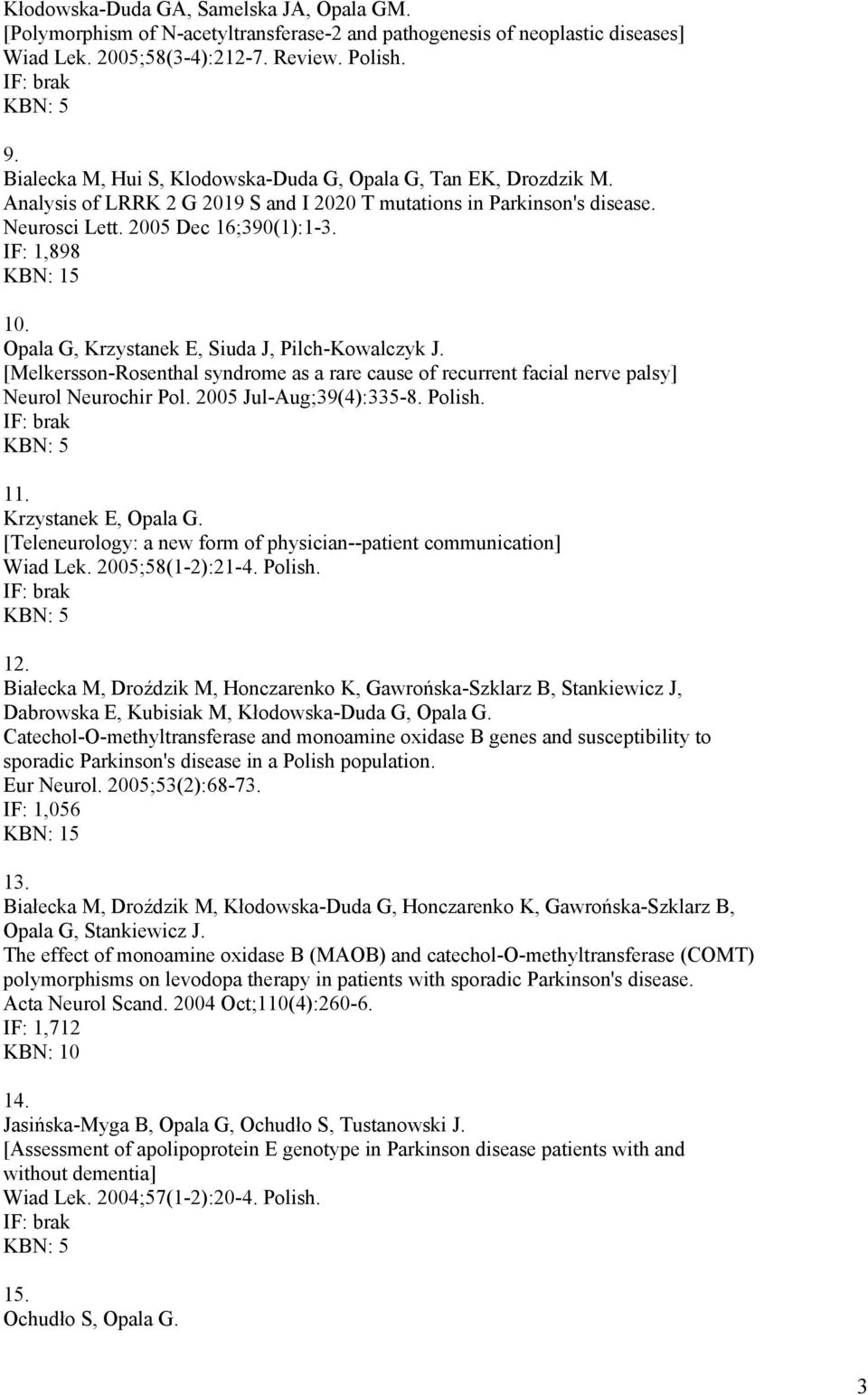 Kłodowska-Duda GA, Samelska JA, Opala GM.
[Polymorphism of N-acetyltransferase-2 and pathogenesis of neoplastic diseases]
Wiad Lek. 2005;58(3-4):212-7. Review. Polish.
IF: brak
KBN: 5

9.
Bialecka M, Hui S, Klodowska-Duda G, Opala G, Tan EK, Drozdzik M.
Analysis of LRRK 2 G 2019 S and I 2020 T mutations in Parkinson's disease.
Neurosci Lett. 2005 Dec 16;390(1):1-3.
IF: 1,898
KBN: 15

10.
Opala G, Krzystanek E, Siuda J, Pilch-Kowalczyk J.
[Melkersson-Rosenthal syndrome as a rare cause of recurrent facial nerve palsy]
Neurol Neurochir Pol. 2005 Jul-Aug;39(4):335-8. Polish.
IF: brak
KBN: 5

11.
Krzystanek E, Opala G.
[Teleneurology: a new form of physician--patient communication]
Wiad Lek. 2005;58(1-2):21-4. Polish.
IF: brak
KBN: 5

12.
Białecka M, Droździk M, Honczarenko K, Gawrońska-Szklarz B, Stankiewicz J, Dabrowska E, Kubisiak M, Kłodowska-Duda G, Opala G.
Catechol-O-methyltransferase and monoamine oxidase B genes and susceptibility to sporadic Parkinson's disease in a Polish population.
Eur Neurol. 2005;53(2):68-73.
IF: 1,056
KBN: 15

13.
Białecka M, Droździk M, Kłodowska-Duda G, Honczarenko K, Gawrońska-Szklarz B, Opala G, Stankiewicz J.
The effect of monoamine oxidase B (MAOB) and catechol-O-methyltransferase (COMT) polymorphisms on levodopa therapy in patients with sporadic Parkinson's disease.
Acta Neurol Scand. 2004 Oct;110(4):260-6.
IF: 1,712
KBN: 10

14.
Jasińska-Myga B, Opala G, Ochudło S, Tustanowski J.
[Assessment of apolipoprotein E genotype in Parkinson disease patients with and without dementia]
Wiad Lek. 2004;57(1-2):20-4. Polish.
IF: brak
KBN: 5

15.
Ochudło S, Opala G.

3